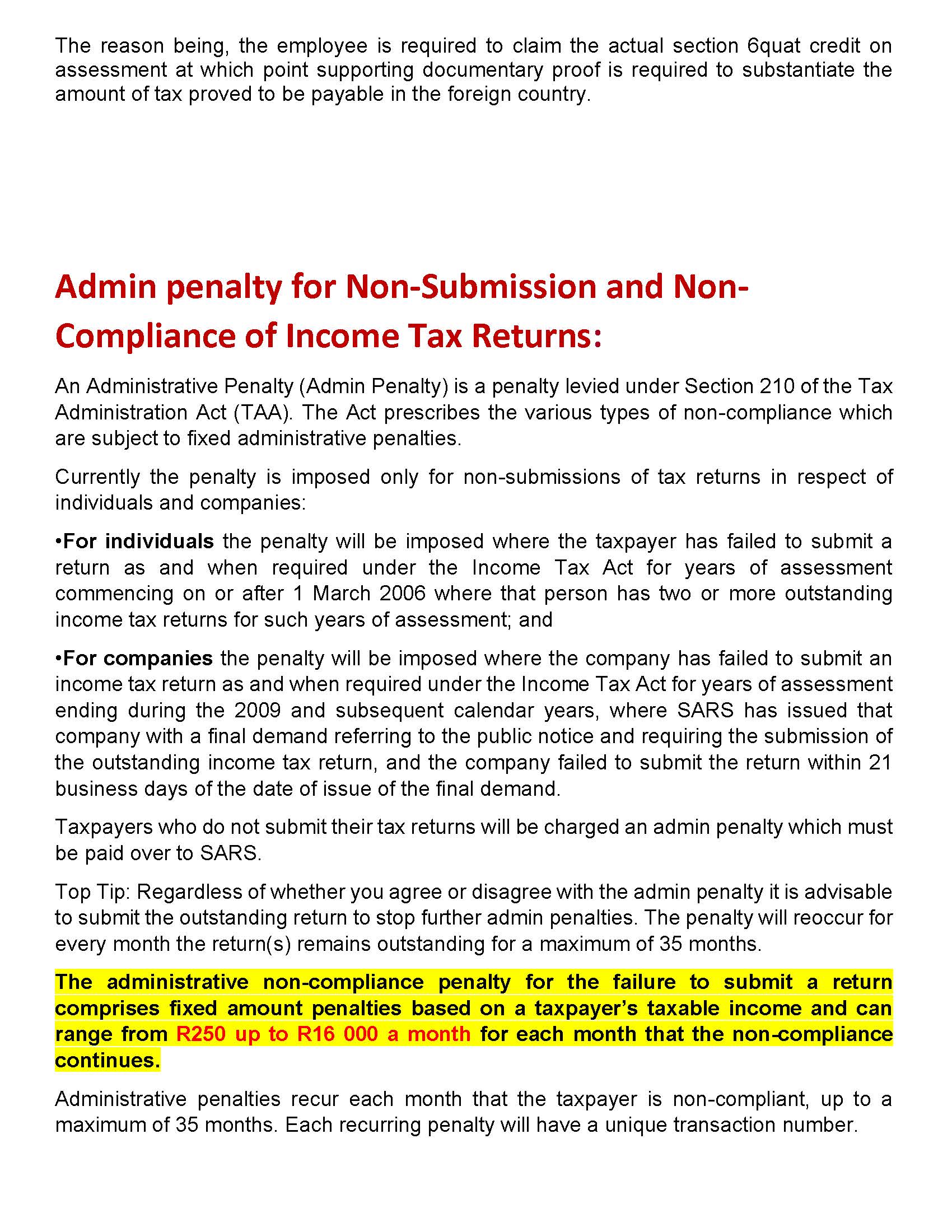 The reason being, the employee is required to claim the actual section 6quat credit on assessment at which point supporting documentary proof is required to substantiate the amount of tax proved to be payable in the foreign country.

Admin penalty for Non-Submission and Non-Compliance of Income Tax Returns:

An Administrative Penalty (Admin Penalty) is a penalty levied under Section 210 of the Tax Administration Act (TAA). The Act prescribes the various types of non-compliance which are subject to fixed administrative penalties.

Currently the penalty is imposed only for non-submissions of tax returns in respect of individuals and companies:

•For individuals the penalty will be imposed where the taxpayer has failed to submit a return as and when required under the Income Tax Act for years of assessment commencing on or after 1 March 2006 where that person has two or more outstanding income tax returns for such years of assessment; and

•For companies the penalty will be imposed where the company has failed to submit an income tax return as and when required under the Income Tax Act for years of assessment ending during the 2009 and subsequent calendar years, where SARS has issued that company with a final demand referring to the public notice and requiring the submission of the outstanding income tax return, and the company failed to submit the return within 21 business days of the date of issue of the final demand.

Taxpayers who do not submit their tax returns will be charged an admin penalty which must be paid over to SARS.

Top Tip: Regardless of whether you agree or disagree with the admin penalty it is advisable to submit the outstanding return to stop further admin penalties. The penalty will reoccur for every month the return(s) remains outstanding for a maximum of 35 months.

The administrative non-compliance penalty for the failure to submit a return comprises fixed amount penalties based on a taxpayer's taxable income and can range from R250 up to R16 000 a month for each month that the non-compliance continues.

Administrative penalties recur each month that the taxpayer is non-compliant, up to a maximum of 35 months. Each recurring penalty will have a unique transaction number.